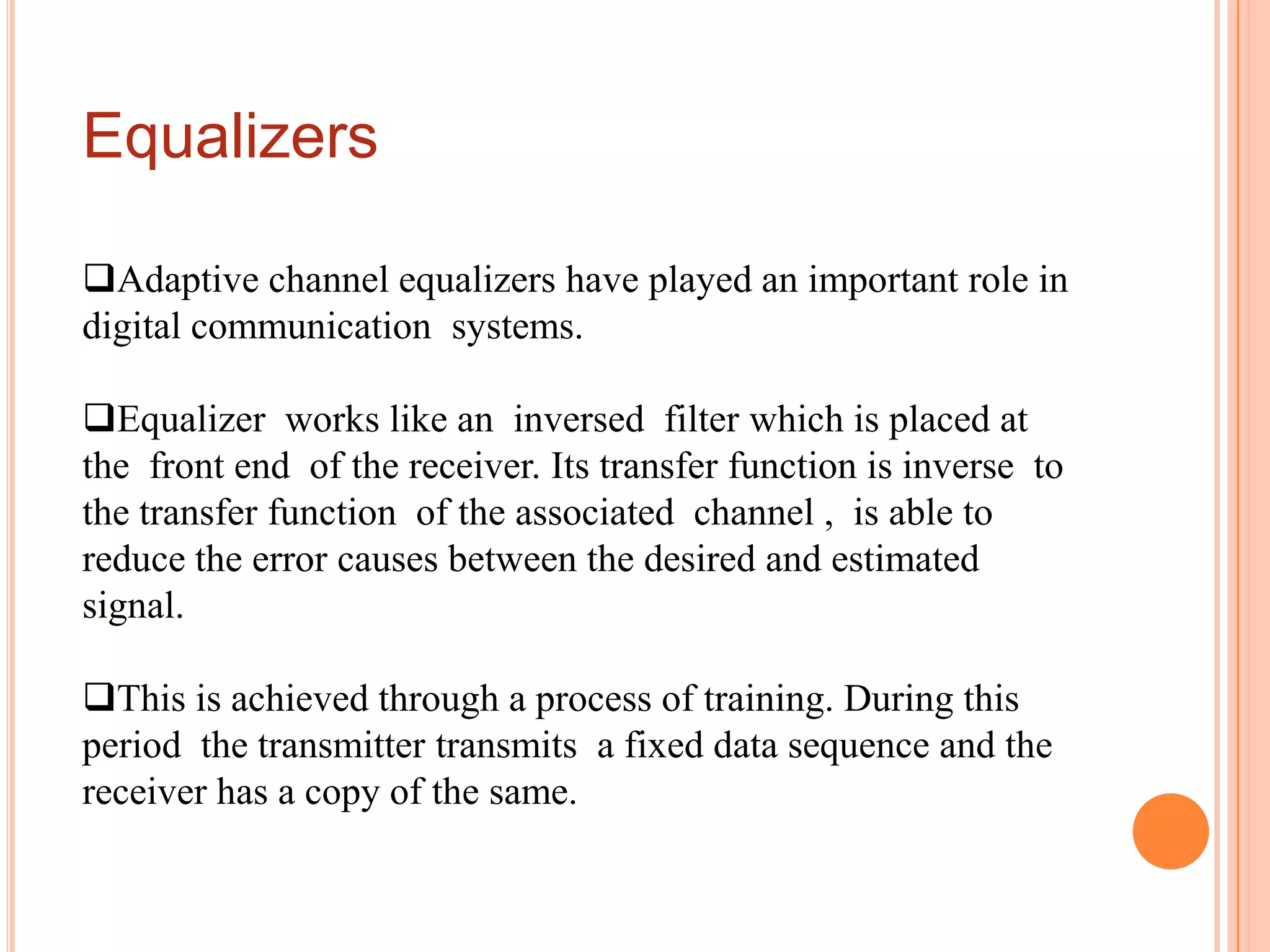 Equalizers

❑Adaptive channel equalizers have played an important role in digital communication systems.

❑Equalizer works like an inversed filter which is placed at the front end of the receiver. Its transfer function is inverse to the transfer function of the associated channel , is able to reduce the error causes between the desired and estimated signal.

❑This is achieved through a process of training. During this period the transmitter transmits a fixed data sequence and the receiver has a copy of the same.